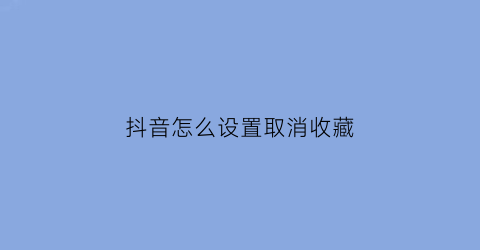 抖音怎么设置取消收藏